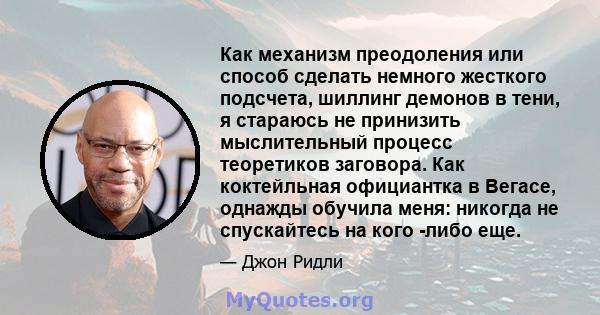 Как механизм преодоления или способ сделать немного жесткого подсчета, шиллинг демонов в тени, я стараюсь не принизить мыслительный процесс теоретиков заговора. Как коктейльная официантка в Вегасе, однажды обучила меня: никогда не спускайтесь на кого -либо еще.

— Джон Ридли

MyQuotes.org